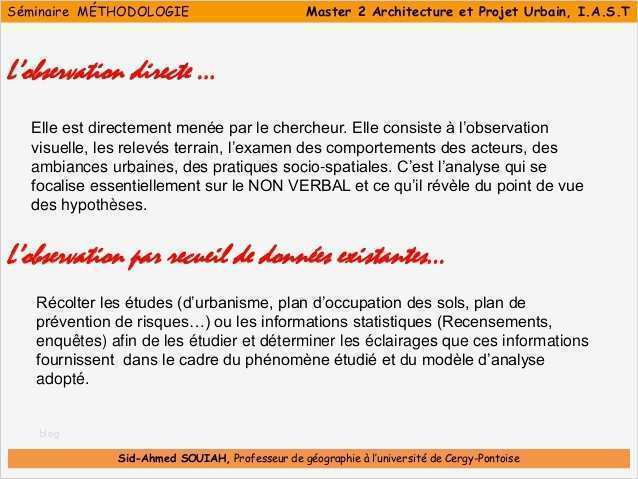 Séminaire MÉTHODOLOGIE

Master 2 Architecture et Projet Urbain, I.A.S.T

L'observation directe …

Elle est directement menée par le chercheur. Elle consiste à l'observation visuelle, les relevés terrain, l'examen des comportements des acteurs, des ambiances urbaines, des pratiques socio-spatiales. C'est l'analyse qui se focalise essentiellement sur le NON VERBAL et ce qu'il révèle du point de vue des hypothèses.

L'observation par recueil de données existantes…

Récolter les études (d'urbanisme, plan d'occupation des sols, plan de prévention de risques…) ou les informations statistiques (Recensements, enquêtes) afin de les étudier et déterminer les éclairages que ces informations fournissent dans le cadre du phénomène étudié et du modèle d'analyse adopté.

blog

Sid-Ahmed SOUIAH, Professeur de géographie à l'université de Cergy-Pontoise